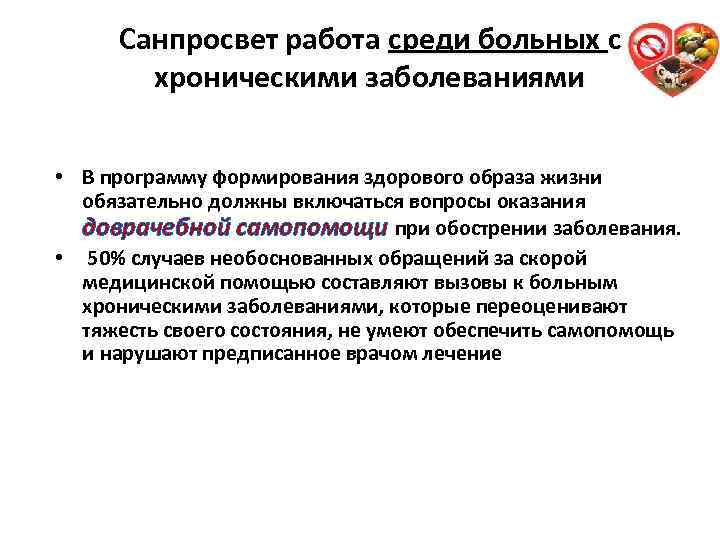 Санпросвет работа среди больных с хроническими заболеваниями

• В программу формирования здорового образа жизни обязательно должны включаться вопросы оказания доврачебной самопомощи при обострении заболевания.
• 50% случаев необоснованных обращений за скорой медицинской помощью составляют вызовы к больным хроническими заболеваниями, которые переоценивают тяжесть своего состояния, не умеют обеспечить самопомощь и нарушают предписанное врачом лечение